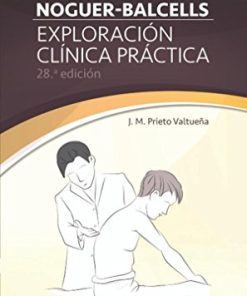 NOGUER-BALCELLS
EXPLORACIÓN CLÍNICA PRÁCTICA
28.ª edición

J. M. Prieto Valtueña